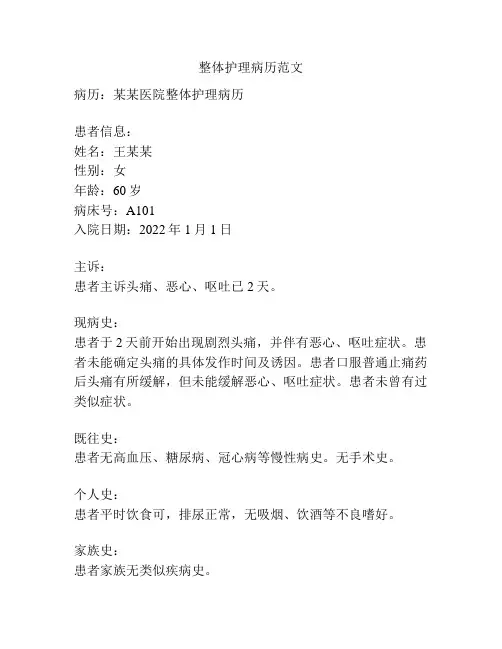 整体护理病历范文

病历：某某医院整体护理病历

患者信息：
姓名：王某某
性别：女
年龄：60 岁
病床号：A101
入院日期：2022 年 1 月 1 日

主诉：
患者主诉头痛、恶心、呕吐已 2 天。

现病史：
患者于 2 天前开始出现剧烈头痛，并伴有恶心、呕吐症状。患者未能确定头痛的具体发作时间及诱因。患者口服普通止痛药后头痛有所缓解，但未能缓解恶心、呕吐症状。患者未曾有过类似症状。

既往史：
患者无高血压、糖尿病、冠心病等慢性病史。无手术史。

个人史：
患者平时饮食可，排尿正常，无吸烟、饮酒等不良嗜好。

家族史：
患者家族无类似疾病史。